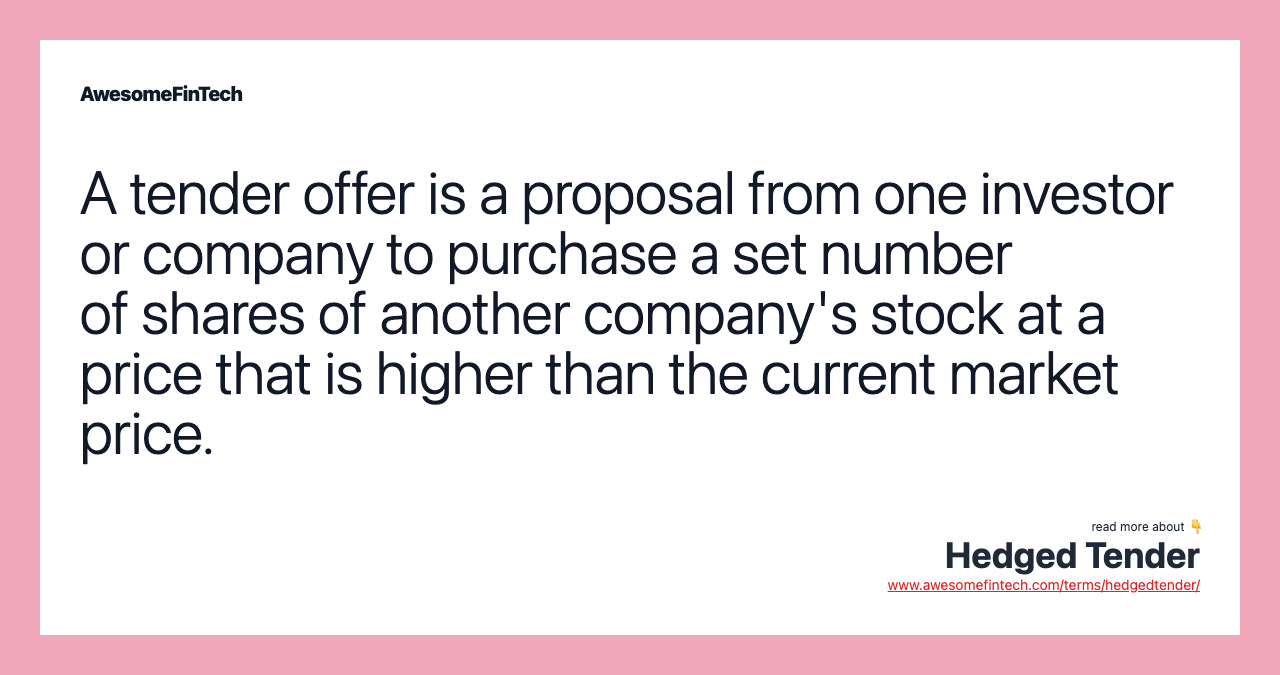 AwesomeFinTech

A tender offer is a proposal from one investor or company to purchase a set number of shares of another company's stock at a price that is higher than the current market price.

read more about 👇
Hedged Tender
www.awesomefintech.com/terms/hedgedtender/